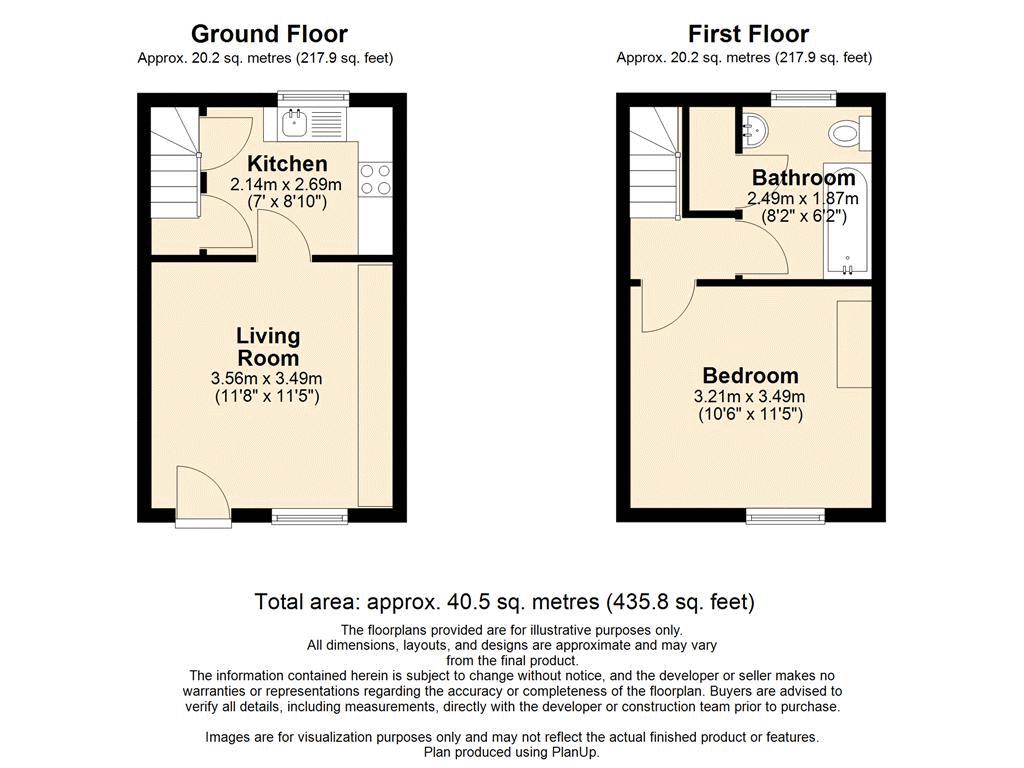 Ground Floor
Approx. 20.2 sq. metres (217.9 sq. feet)

Kitchen
2.14m x 2.69m
(7' x 8'10")

Living Room
3.56m x 3.49m
(11'8" x 11'5")

First Floor
Approx. 20.2 sq. metres (217.9 sq. feet)

Bathroom
2.49m x 1.87m
(8'2" x 6'2")

Bedroom
3.21m x 3.49m
(10'6" x 11'5")

Total area: approx. 40.5 sq. metres (435.8 sq. feet)

The floorplans provided are for illustrative purposes only. All dimensions, layouts, and designs are approximate and may vary from the final product. The information contained herein is subject to change without notice, and the developer or seller makes no warranties or representations regarding the accuracy or completeness of the floorplan. Buyers are advised to verify all details, including measurements, directly with the developer or construction team prior to purchase.

Images are for visualization purposes only and may not reflect the actual finished product or features.
Plan produced using PlanUp.